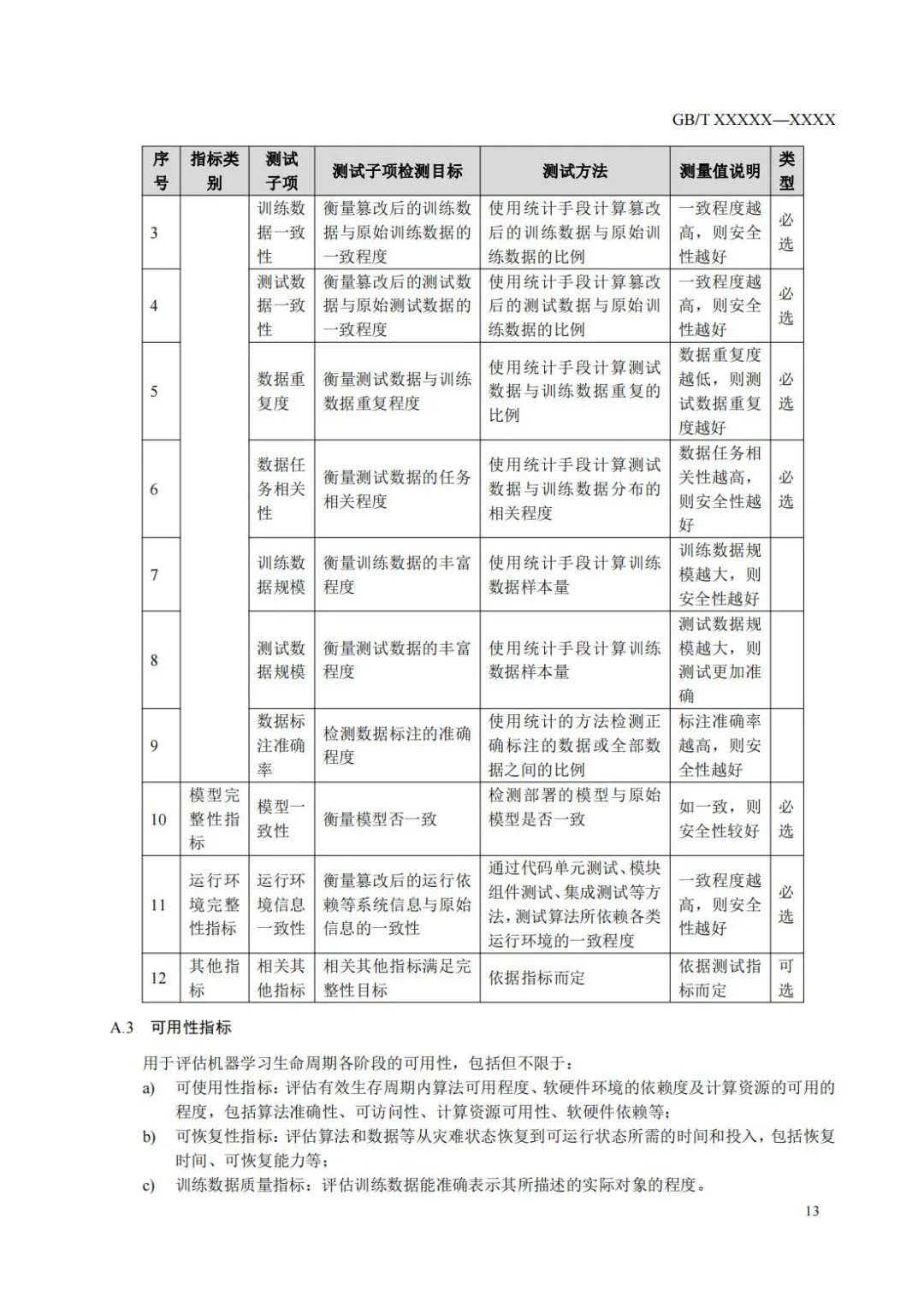 GB/T XXXXX—XXXX

| 序号 | 指标类别 | 测试子项 | 测试子项检测目标 | 测试方法 | 测量值说明 | 类型 |
|---|---|---|---|---|---|---|
| 3 | | 训练数据一致性 | 衡量篡改后的训练数据与原始训练数据的一致程度 | 使用统计手段计算篡改后的训练数据与原始训练数据的比例 | 一致程度越高，则安全性越好 | 必选 |
| 4 | | 测试数据一致性 | 衡量篡改后的测试数据与原始测试数据的一致程度 | 使用统计手段计算篡改后的测试数据与原始训练数据的比例 | 一致程度越高，则安全性越好 | 必选 |
| 5 | | 数据重复度 | 衡量测试数据与训练数据重复程度 | 使用统计手段计算测试数据与训练数据重复的比例 | 数据重复度越低，则测试数据重复度越好 | 必选 |
| 6 | | 数据任务相关性 | 衡量测试数据的任务相关程度 | 使用统计手段计算测试数据与训练数据分布的相关程度 | 数据任务相关性越高，则安全性越好 | 必选 |
| 7 | | 训练数据规模 | 衡量训练数据的丰富程度 | 使用统计手段计算训练数据样本量 | 训练数据规模越大，则安全性越好 | |
| 8 | | 测试数据规模 | 衡量测试数据的丰富程度 | 使用统计手段计算训练数据样本量 | 测试数据规模越大，则测试更加准确 | |
| 9 | | 数据标注准确率 | 检测数据标注的准确程度 | 使用统计的方法检测正确标注的数据或全部数据之间的比例 | 标注准确率越高，则安全性越好 | |
| 10 | 模型完整性指标 | 模型一致性 | 衡量模型否一致 | 检测部署的模型与原始模型是否一致 | 如一致，则安全性较好 | 必选 |
| 11 | 运行环境完整性指标 | 运行环境信息一致性 | 衡量篡改后的运行依赖等系统信息与原始信息的一致性 | 通过代码单元测试、模块组件测试、集成测试等方法，测试算法所依赖各类运行环境的一致程度 | 一致程度越高，则安全性越好 | 必选 |
| 12 | 其他指标 | 相关其他指标 | 相关其他指标满足完整性目标 | 依据指标而定 | 依据测试指标而定 | 可选 |

A.3 可用性指标

用于评估机器学习生命周期各阶段的可用性，包括但不限于：

a) 可使用性指标：评估有效生存周期内算法可用程度、软硬件环境的依赖度及计算资源的可用的程度，包括算法准确性、可访问性、计算资源可用性、软硬件依赖等；

b) 可恢复性指标：评估算法和数据等从灾难状态恢复到可运行状态所需的时间和投入，包括恢复时间、可恢复能力等；

c) 训练数据质量指标：评估训练数据能准确表示其所描述的实际对象的程度。

13